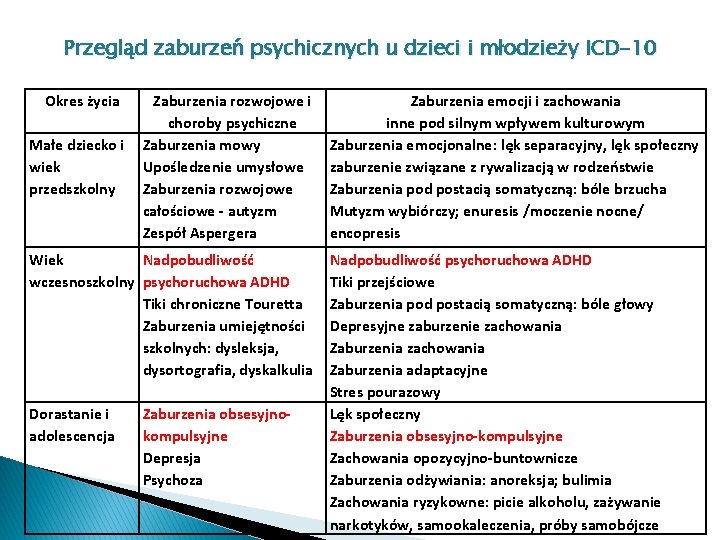 Przegląd zaburzeń psychicznych u dzieci i młodzieży ICD-10

| Okres życia | Zaburzenia rozwojowe i choroby psychiczne | Zaburzenia emocji i zachowania inne pod silnym wpływem kulturowym |
|---|---|---|
| Małe dziecko i wiek przedszkolny | Zaburzenia mowy Upośledzenie umysłowe Zaburzenia rozwojowe całościowe - autyzm Zespół Aspergera | Zaburzenia emocjonalne: lęk separacyjny, lęk społeczny zaburzenie związane z rywalizacją w rodzeństwie Zaburzenia pod postacią somatyczną: bóle brzucha Mutyzm wybiórczy; enuresis /moczenie nocne/ encopresis |
| Wiek wczesnoszkolny | Nadpobudliwość psychoruchowa ADHD Tiki chroniczne Touretta Zaburzenia umiejętności szkolnych: dysleksja, dysortografia, dyskalkulia | Nadpobudliwość psychoruchowa ADHD Tiki przejściowe Zaburzenia pod postacią somatyczną: bóle głowy Depresyjne zaburzenie zachowania Zaburzenia zachowania Zaburzenia adaptacyjne Stres pourazowy |
| Dorastanie i adolescencja | Zaburzenia obsesyjno-kompulsyjne Depresja Psychoza | Lęk społeczny Zaburzenia obsesyjno-kompulsyjne Zachowania opozycyjno-buntownicze Zaburzenia odżywiania: anoreksja; bulimia Zachowania ryzykowne: picie alkoholu, zażywanie narkotyków, samookaleczenia, próby samobójcze |